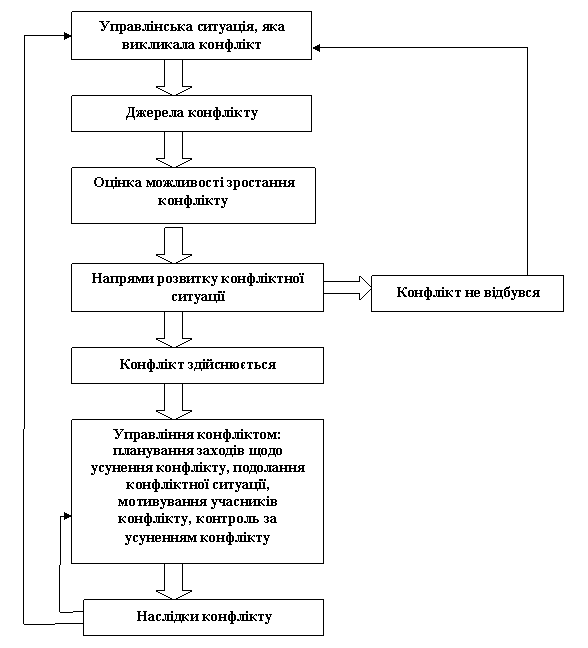 Управлінська ситуація, яка викликала конфлікт

Джерела конфлікту

Оцінка можливості зростання конфлікту

Напрями розвитку конфліктної ситуації

Конфлікт не відбувся

Конфлікт здійснюється

Управління конфліктом: планування заходів щодо усунення конфлікту, подолання конфліктної ситуації, мотивування учасників конфлікту, контроль за усуненням конфлікту

Наслідки конфлікту